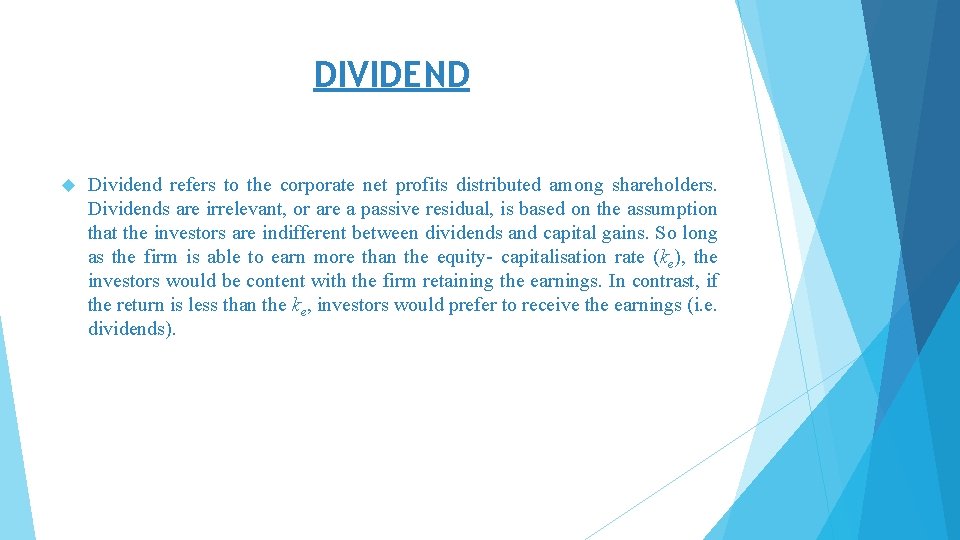 DIVIDEND

Dividend refers to the corporate net profits distributed among shareholders. Dividends are irrelevant, or are a passive residual, is based on the assumption that the investors are indifferent between dividends and capital gains. So long as the firm is able to earn more than the equity- capitalisation rate ($k_e$), the investors would be content with the firm retaining the earnings. In contrast, if the return is less than the $k_e$, investors would prefer to receive the earnings (i.e. dividends).